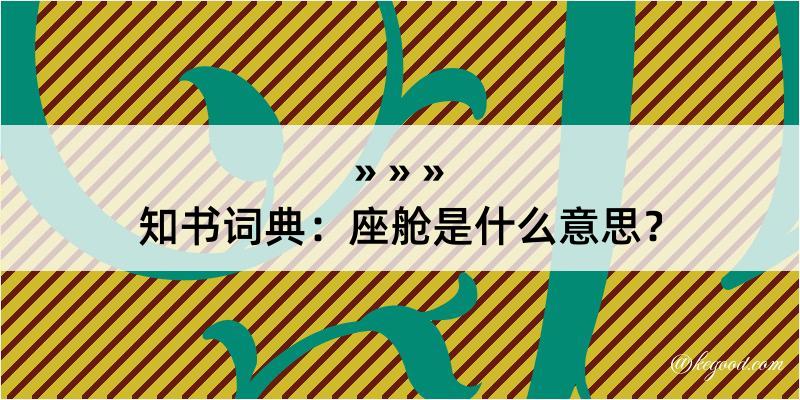 » » »
知书词典：座舱是什么意思？

@kegood.com